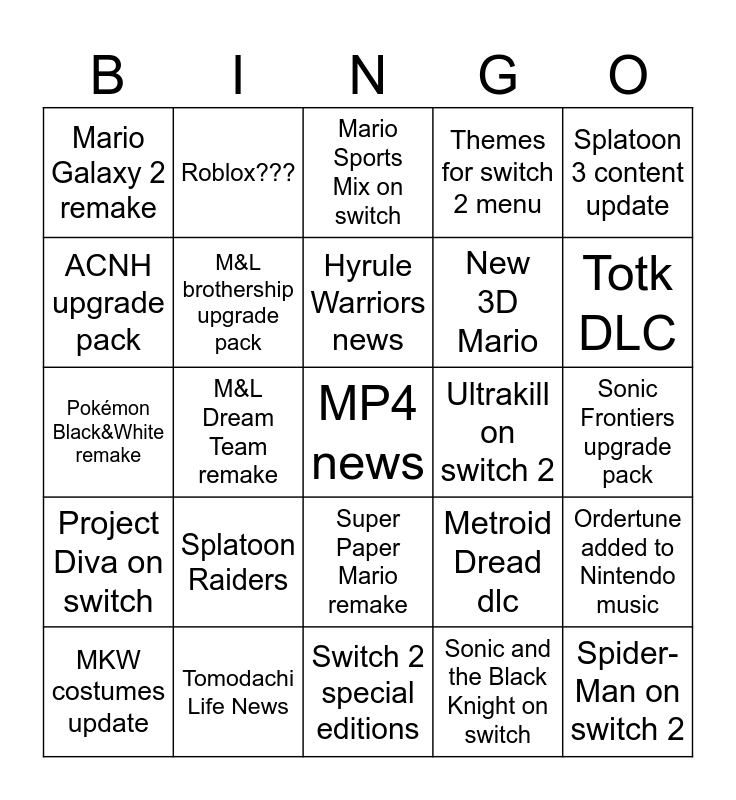 | B | I | N | G | O |
|---|---|---|---|---|
| Mario Galaxy 2 remake | Roblox??? | Mario Sports Mix on switch | Themes for switch 2 menu | Splatoon 3 content update |
| ACNH upgrade pack | M&L brothership upgrade pack | Hyrule Warriors news | New 3D Mario | Totk DLC |
| Pokémon Black&White remake | M&L Dream Team remake | MP4 news | Ultrakill on switch 2 | Sonic Frontiers upgrade pack |
| Project Diva on switch | Splatoon Raiders | Super Paper Mario remake | Metroid Dread dlc | Ordertune added to Nintendo music |
| MKW costumes update | Tomodachi Life News | Switch 2 special editions | Sonic and the Black Knight on switch | Spider-Man on switch 2 |